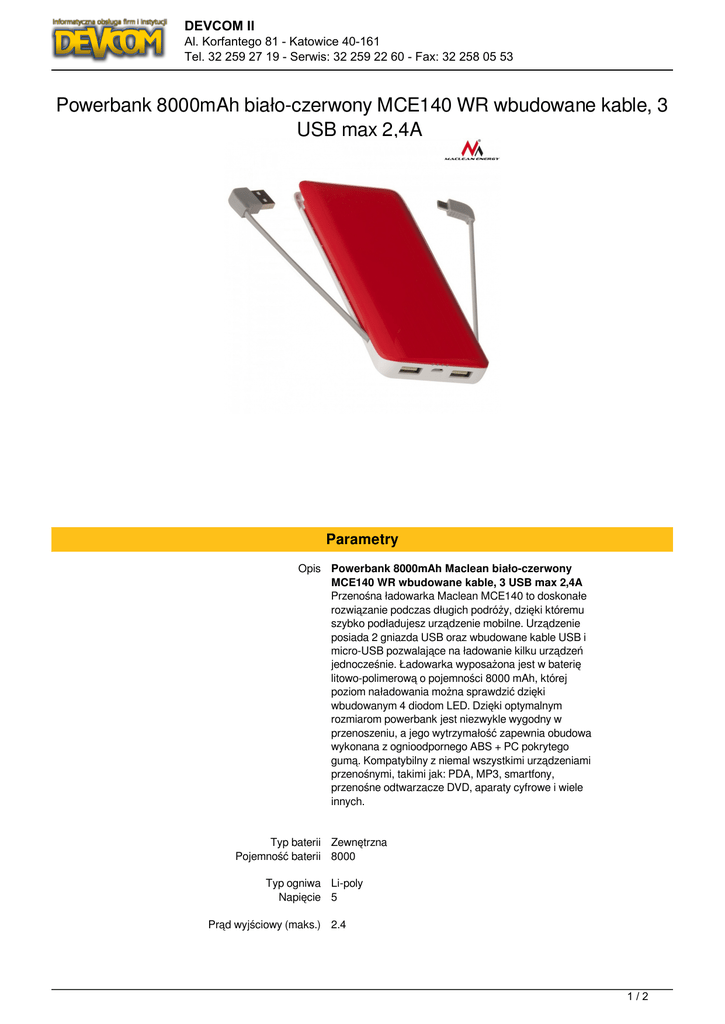 Informatyczna obsługa firm i instytucji
DEVCOM

DEVCOM II
Al. Korfantego 81 - Katowice 40-161
Tel. 32 259 27 19 - Serwis: 32 259 22 60 - Fax: 32 258 05 53

Powerbank 8000mAh biało-czerwony MCE140 WR wbudowane kable, 3 USB max 2,4A

MACLEAN ENERGY

Parametry

| | |
|---|---|
| Opis | **Powerbank 8000mAh Maclean biało-czerwony MCE140 WR wbudowane kable, 3 USB max 2,4A** Przenośna ładowarka Maclean MCE140 to doskonałe rozwiązanie podczas długich podróży, dzięki któremu szybko podładujesz urządzenie mobilne. Urządzenie posiada 2 gniazda USB oraz wbudowane kable USB i micro-USB pozwalające na ładowanie kilku urządzeń jednocześnie. Ładowarka wyposażona jest w baterię litowo-polimerową o pojemności 8000 mAh, której poziom naładowania można sprawdzić dzięki wbudowanym 4 diodom LED. Dzięki optymalnym rozmiarom powerbank jest niezwykle wygodny w przenoszeniu, a jego wytrzymałość zapewnia obudowa wykonana z ognioodpornego ABS + PC pokrytego gumą. Kompatybilny z niemal wszystkimi urządzeniami przenośnymi, takimi jak: PDA, MP3, smartfony, przenośne odtwarzacze DVD, aparaty cyfrowe i wiele innych. |
| Typ baterii | Zewnętrzna |
| Pojemność baterii | 8000 |
| Typ ogniwa | Li-poly |
| Napięcie | 5 |
| Prąd wyjściowy (maks.) | 2.4 |

1 / 2